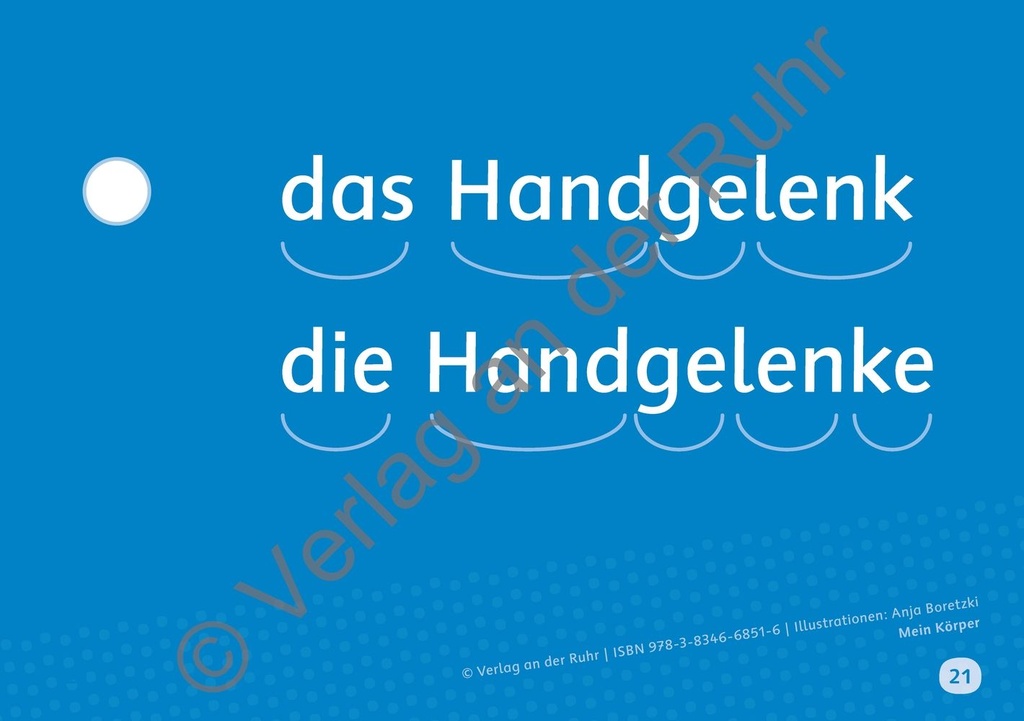 das Handgelenk

die Handgelenke

© Verlag an der Ruhr

© Verlag an der Ruhr | ISBN 978-3-8346-6851-6 | Illustrationen: Anja Boretzki
Mein Körper

21